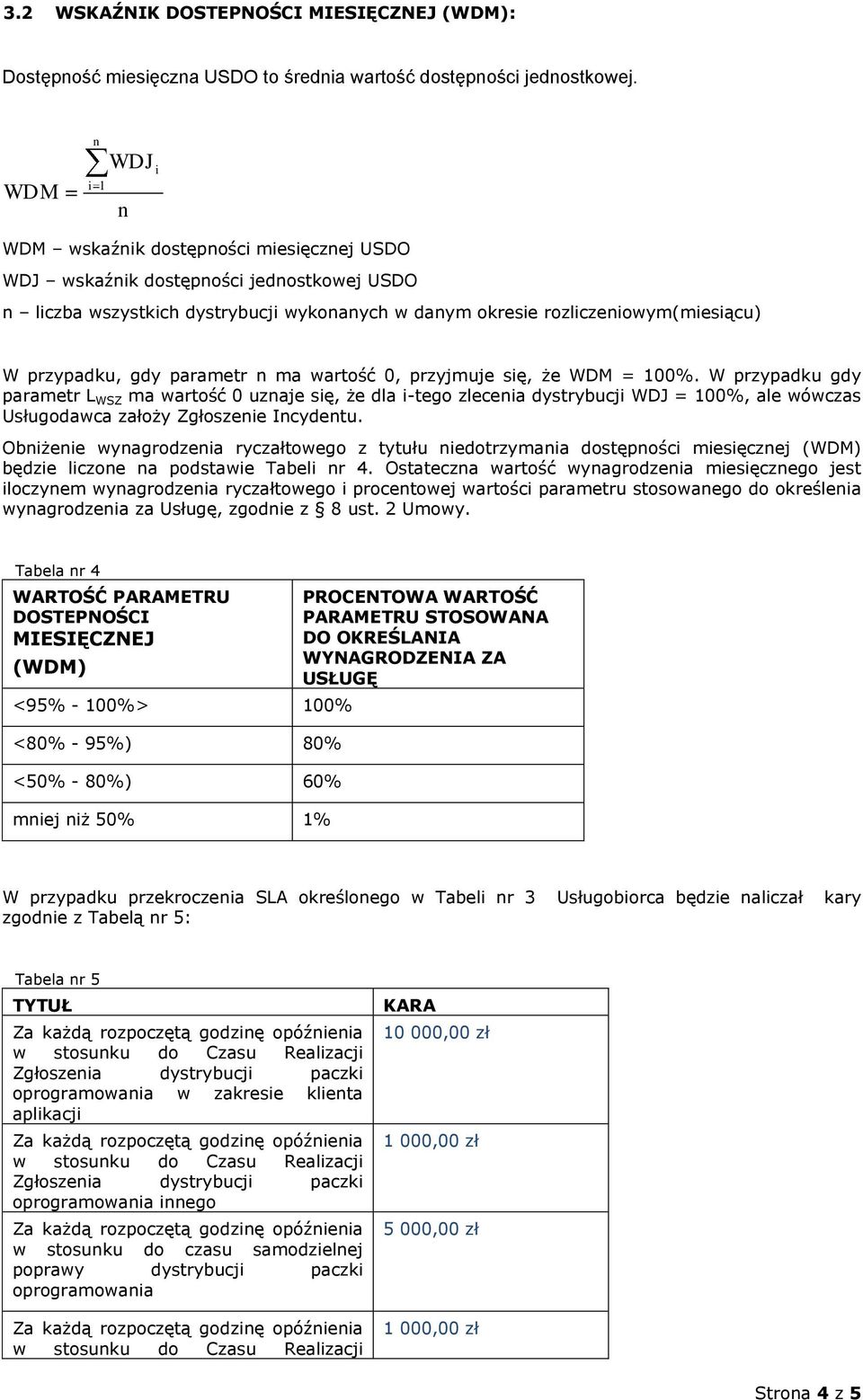 3.2 WSKAŹNIK DOSTEPNOŚCI MIESIĘCZNEJ (WDM):

Dostępność miesięczna USDO to średnia wartość dostępności jednostkowej.

$WDM = \frac{\sum_{i=1}^{n} WDJ_i}{n}$

WDM – wskaźnik dostępności miesięcznej USDO

WDJ – wskaźnik dostępności jednostkowej USDO

n – liczba wszystkich dystrybucji wykonanych w danym okresie rozliczeniowym(miesiącu)

W przypadku, gdy parametr n ma wartość 0, przyjmuje się, że WDM = 100%. W przypadku gdy parametr $L_{WSZ}$ ma wartość 0 uznaje się, że dla i-tego zlecenia dystrybucji WDJ = 100%, ale wówczas Usługodawca założy Zgłoszenie Incydentu.

Obniżenie wynagrodzenia ryczałtowego z tytułu niedotrzymania dostępności miesięcznej (WDM) będzie liczone na podstawie Tabeli nr 4. Ostateczna wartość wynagrodzenia miesięcznego jest iloczynem wynagrodzenia ryczałtowego i procentowej wartości parametru stosowanego do określenia wynagrodzenia za Usługę, zgodnie z § 8 ust. 2 Umowy.

Tabela nr 4

| WARTOŚĆ PARAMETRU DOSTEPNOŚCI MIESIĘCZNEJ (WDM) | PROCENTOWA WARTOŚĆ PARAMETRU STOSOWANA DO OKREŚLANIA WYNAGRODZENIA ZA USŁUGĘ |
|---|---|
| <95% - 100%> | 100% |
| <80% - 95%) | 80% |
| <50% - 80%) | 60% |
| mniej niż 50% | 1% |

W przypadku przekroczenia SLA określonego w Tabeli nr 3 Usługobiorca będzie naliczał kary zgodnie z Tabelą nr 5:

Tabela nr 5

| TYTUŁ | KARA |
|---|---|
| Za każdą rozpoczętą godzinę opóźnienia w stosunku do Czasu Realizacji Zgłoszenia dystrybucji paczki oprogramowania w zakresie klienta aplikacji | 10 000,00 zł |
| Za każdą rozpoczętą godzinę opóźnienia w stosunku do Czasu Realizacji Zgłoszenia dystrybucji paczki oprogramowania innego | 1 000,00 zł |
| Za każdą rozpoczętą godzinę opóźnienia w stosunku do czasu samodzielnej poprawy dystrybucji paczki oprogramowania | 5 000,00 zł |
| Za każdą rozpoczętą godzinę opóźnienia w stosunku do Czasu Realizacji | 1 000,00 zł |

Strona 4 z 5